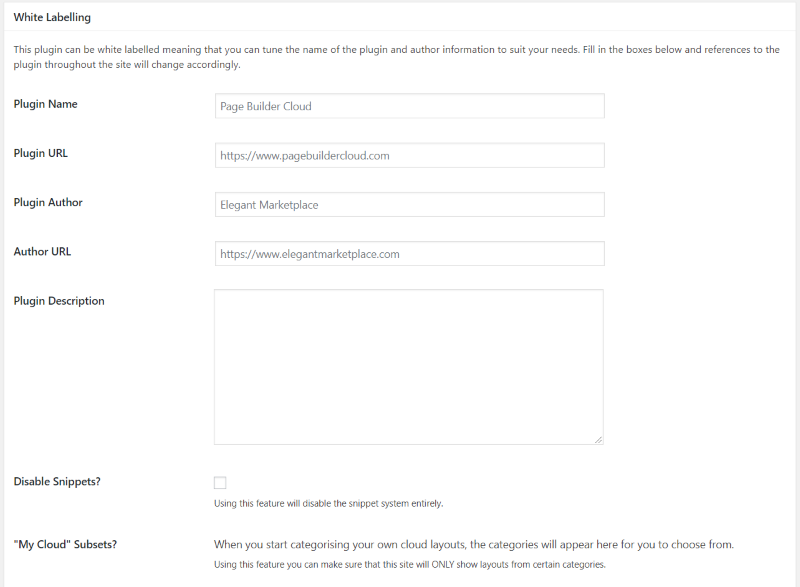 White Labelling

This plugin can be white labelled meaning that you can tune the name of the plugin and author information to suit your needs. Fill in the boxes below and references to the plugin throughout the site will change accordingly.

Plugin Name
Page Builder Cloud

Plugin URL
https://www.pagebuildercloud.com

Plugin Author
Elegant Marketplace

Author URL
https://www.elegantmarketplace.com

Plugin Description

Disable Snippets?
Using this feature will disable the snippet system entirely.

"My Cloud" Subsets?
When you start categorising your own cloud layouts, the categories will appear here for you to choose from.
Using this feature you can make sure that this site will ONLY show layouts from certain categories.